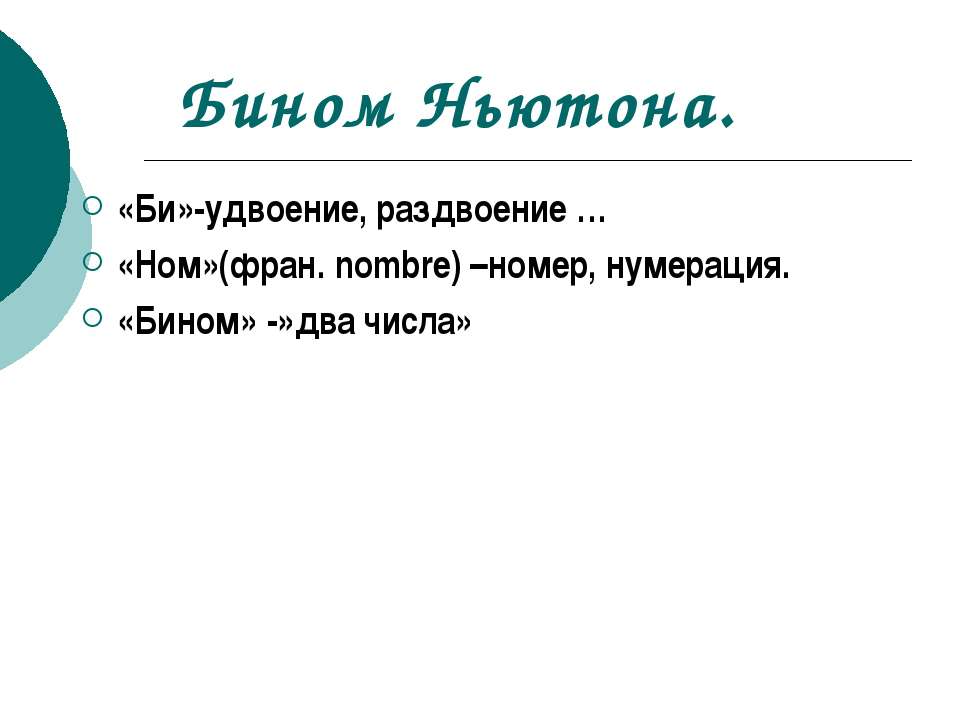 Бином Ньютона.

• «Би»-удвоение, раздвоение …
• «Ном»(фран. nombre) –номер, нумерация.
• «Бином» -»два числа»